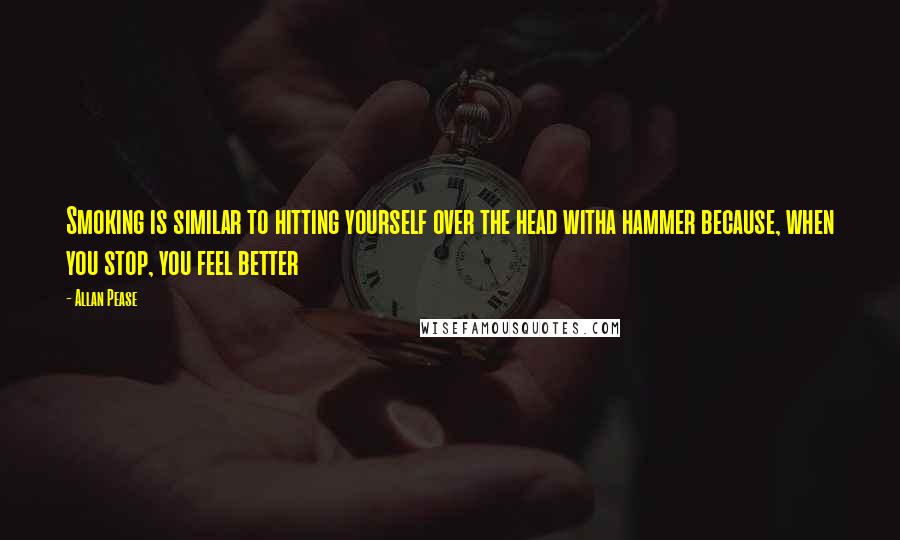 Smoking is similar to hitting yourself over the head witha hammer because, when you stop, you feel better

- Allan Pease

WISEFAMOUSQUOTES.COM